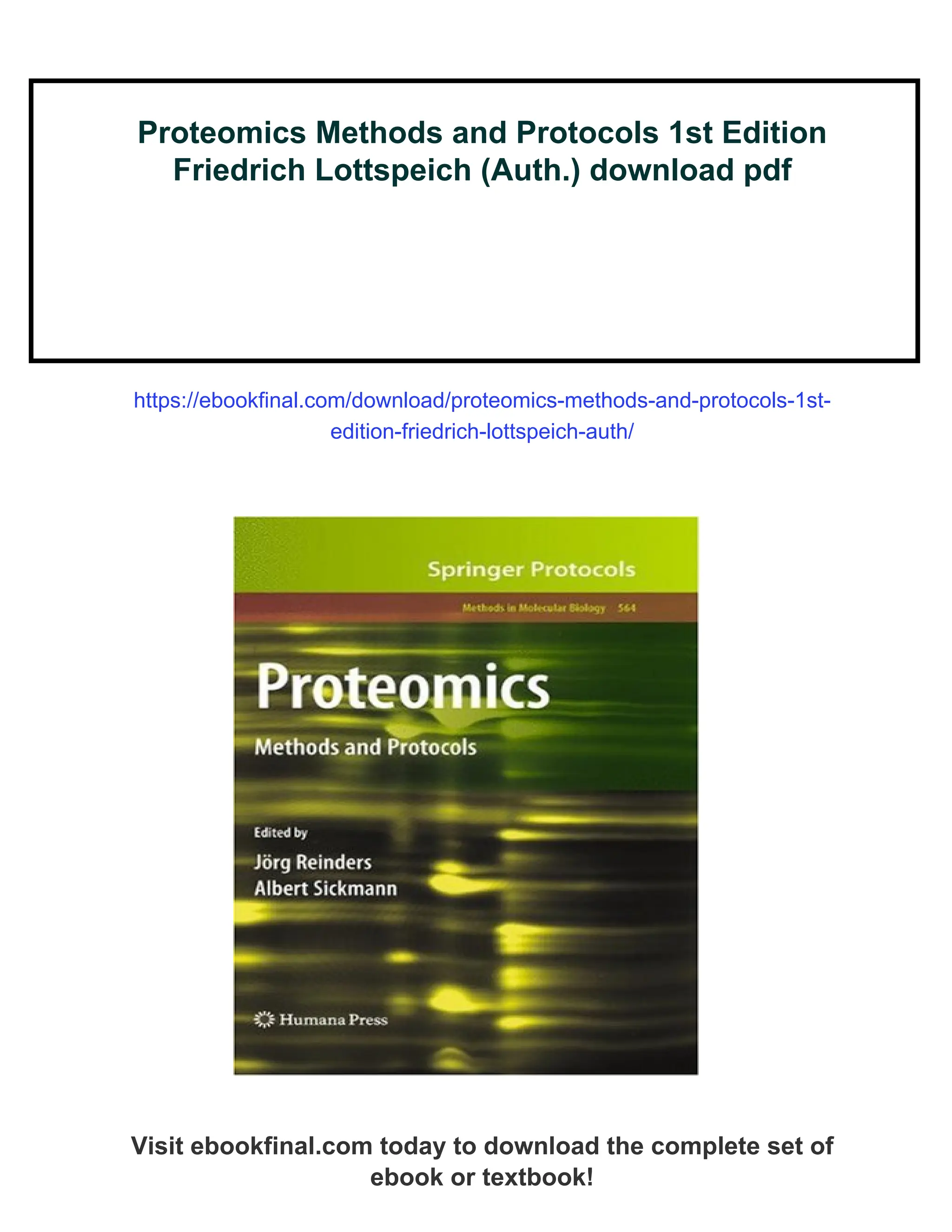 Proteomics Methods and Protocols 1st Edition Friedrich Lottspeich (Auth.) download pdf

https://ebookfinal.com/download/proteomics-methods-and-protocols-1st-edition-friedrich-lottspeich-auth/

Springer Protocols

Methods in Molecular Biology 564

Proteomics

Methods and Protocols

Edited by
Jörg Reinders
Albert Sickmann

Humana Press

Visit ebookfinal.com today to download the complete set of ebook or textbook!